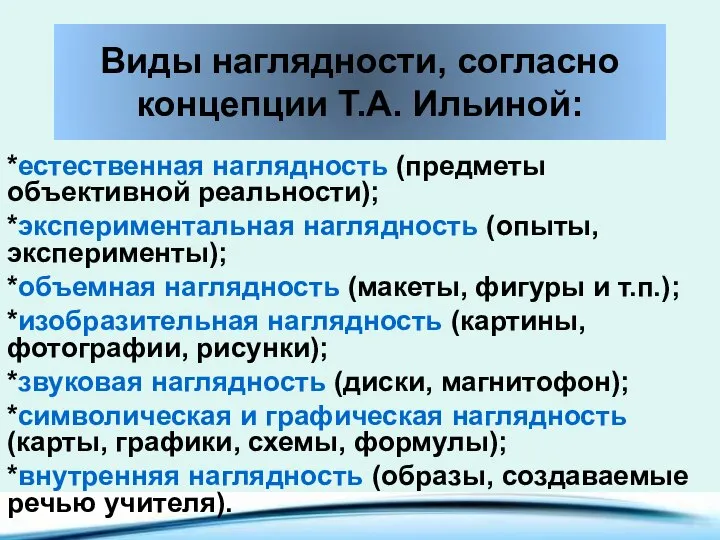 Виды наглядности, согласно концепции Т.А. Ильиной:

*естественная наглядность (предметы объективной реальности);

*экспериментальная наглядность (опыты, эксперименты);

*объемная наглядность (макеты, фигуры и т.п.);

*изобразительная наглядность (картины, фотографии, рисунки);

*звуковая наглядность (диски, магнитофон);

*символическая и графическая наглядность (карты, графики, схемы, формулы);

*внутренняя наглядность (образы, создаваемые речью учителя).